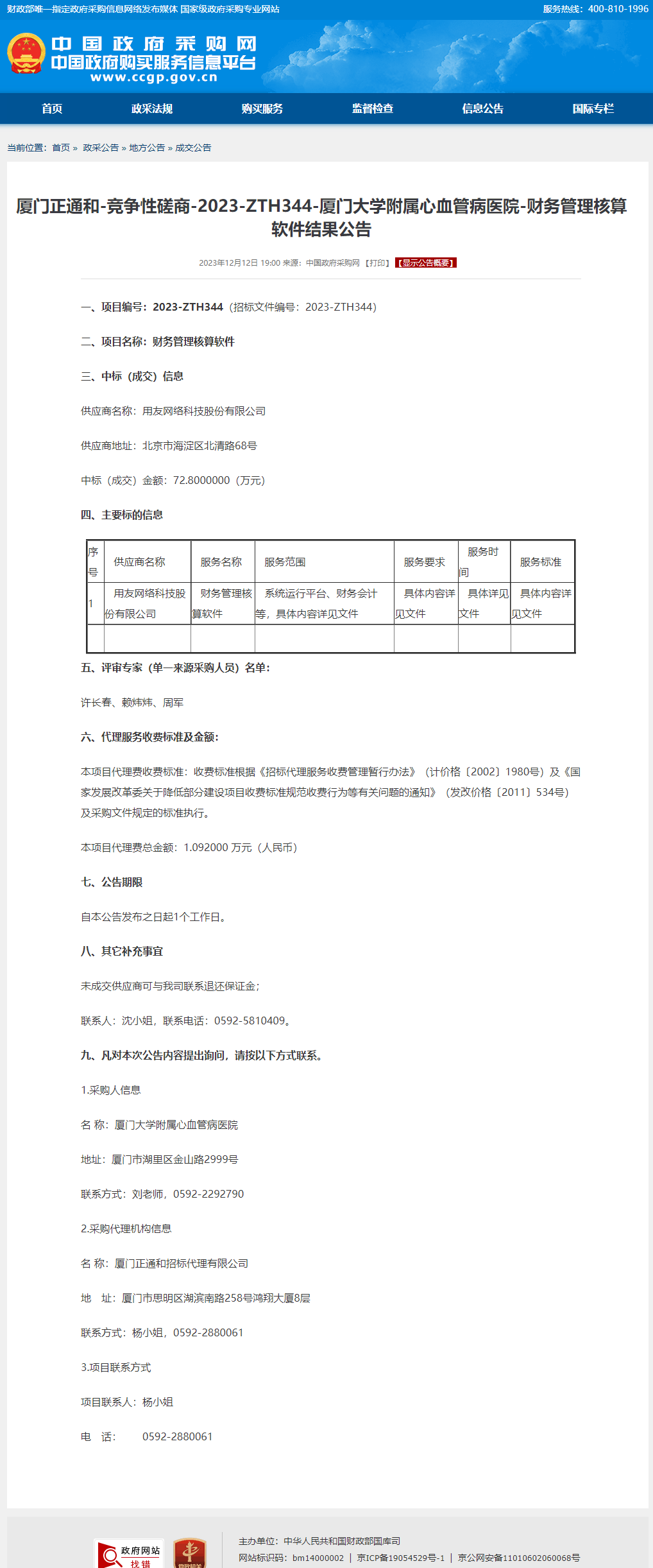 财政部唯一指定政府采购信息网络发布媒体 国家级政府采购专业网站

服务热线：400-810-1996

中国政府采购网
中国政府购买服务信息平台
www.ccgp.gov.cn

首页 政采法规 购买服务 监督检查 信息公告 国际专栏

当前位置：首页 » 政采公告 » 地方公告 » 成交公告

厦门正通和-竞争性磋商-2023-ZTH344-厦门大学附属心血管病医院-财务管理核算软件结果公告

2023年12月12日 19:00 来源：中国政府采购网 【打印】 【显示公告概要】

一、项目编号：2023-ZTH344（招标文件编号：2023-ZTH344）

二、项目名称：财务管理核算软件

三、中标（成交）信息

供应商名称：用友网络科技股份有限公司

供应商地址：北京市海淀区北清路68号

中标（成交）金额：72.8000000（万元）

四、主要标的信息

| 序号 | 供应商名称 | 服务名称 | 服务范围 | 服务要求 | 服务时间 | 服务标准 |
|---|---|---|---|---|---|---|
| 1 | 用友网络科技股份有限公司 | 财务管理核算软件 | 系统运行平台、财务会计等，具体内容详见文件 | 具体内容详见文件 | 具体详见文件 | 具体内容详见文件 |
| | | | | | | |

五、评审专家（单一来源采购人员）名单：

许长春、赖炜炜、周军

六、代理服务收费标准及金额：

本项目代理费收费标准：收费标准根据《招标代理服务收费管理暂行办法》（计价格〔2002〕1980号）及《国家发展改革委关于降低部分建设项目收费标准规范收费行为等有关问题的通知》（发改价格〔2011〕534号）及采购文件规定的标准执行。

本项目代理费总金额：1.092000 万元（人民币）

七、公告期限

自本公告发布之日起1个工作日。

八、其它补充事宜

未成交供应商可与我司联系退还保证金；

联系人：沈小姐，联系电话：0592-5810409。

九、凡对本次公告内容提出询问，请按以下方式联系。

1.采购人信息

名 称：厦门大学附属心血管病医院

地址：厦门市湖里区金山路2999号

联系方式：刘老师，0592-2292790

2.采购代理机构信息

名 称：厦门正通和招标代理有限公司

地 址：厦门市思明区湖滨南路258号鸿翔大厦8层

联系方式：杨小姐，0592-2880061

3.项目联系方式

项目联系人：杨小姐

电 话： 0592-2880061

政府网站 找错

主办单位：中华人民共和国财政部国库司

网站标识码：bm14000002 | 京ICP备19054529号-1 | 京公网安备11010602060068号